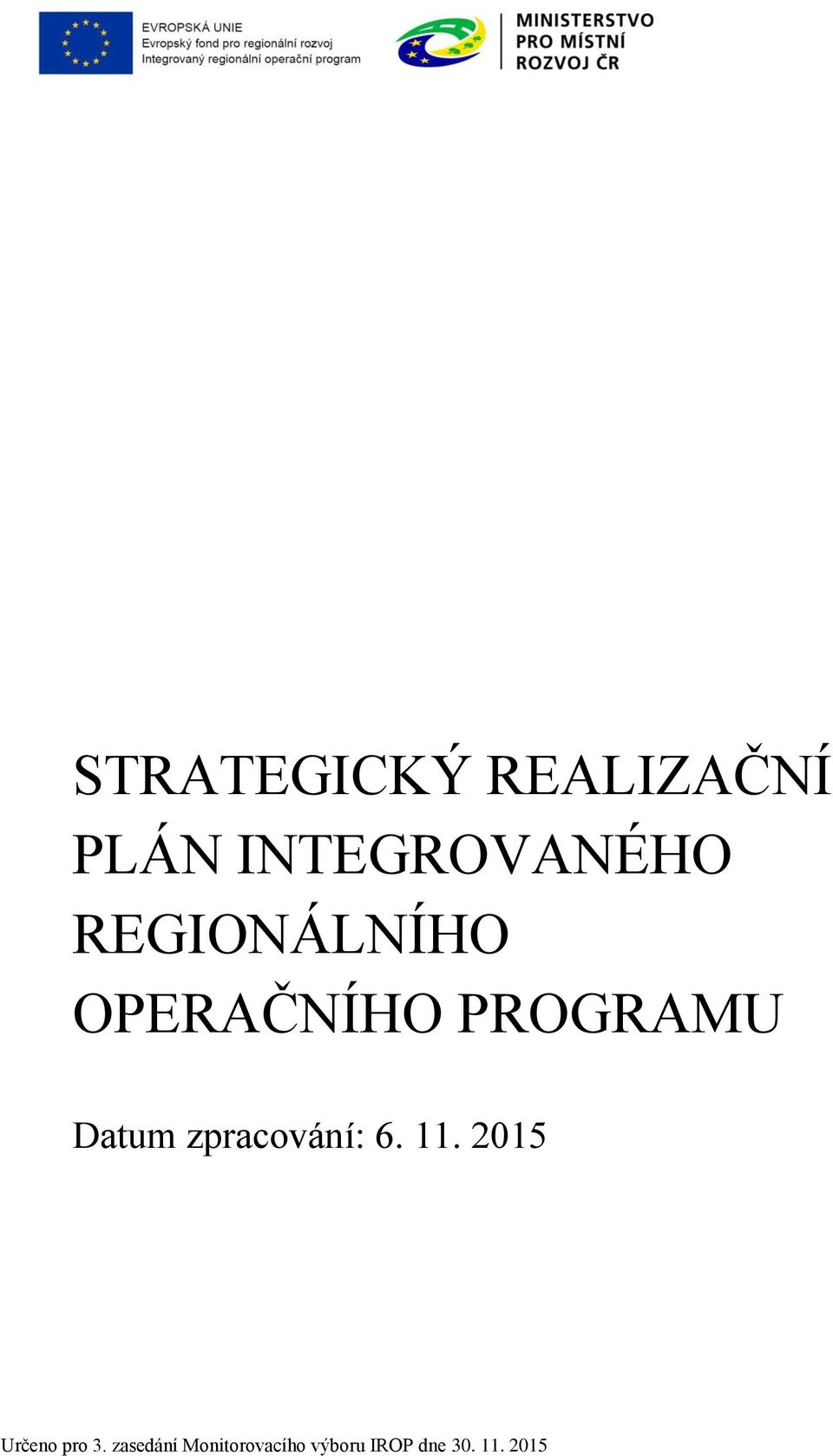 EVROPSKÁ UNIE
Evropský fond pro regionální rozvoj
Integrovaný regionální operační program

MINISTERSTVO PRO MÍSTNÍ ROZVOJ ČR

STRATEGICKÝ REALIZAČNÍ PLÁN INTEGROVANÉHO REGIONÁLNÍHO OPERAČNÍHO PROGRAMU

Datum zpracování: 6. 11. 2015

Určeno pro 3. zasedání Monitorovacího výboru IROP dne 30. 11. 2015